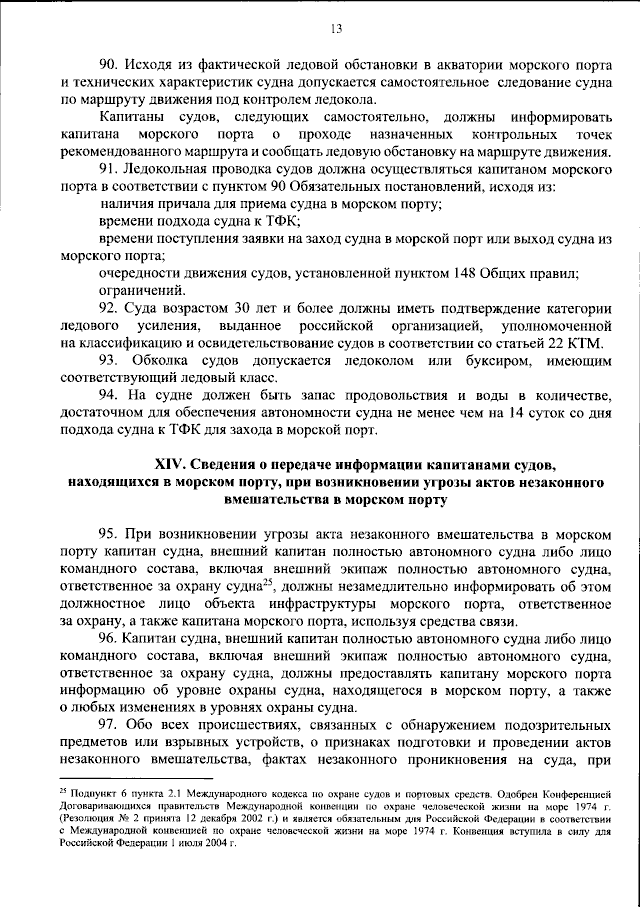 13

90. Исходя из фактической ледовой обстановки в акватории морского порта и технических характеристик судна допускается самостоятельное следование судна по маршруту движения под контролем ледокола.

Капитаны судов, следующих самостоятельно, должны информировать капитана морского порта о проходе назначенных контрольных точек рекомендованного маршрута и сообщать ледовую обстановку на маршруте движения.

91. Ледокольная проводка судов должна осуществляться капитаном морского порта в соответствии с пунктом 90 Обязательных постановлений, исходя из:

наличия причала для приема судна в морском порту;

времени подхода судна к ТФК;

времени поступления заявки на заход судна в морской порт или выход судна из морского порта;

очередности движения судов, установленной пунктом 148 Общих правил;

ограничений.

92. Суда возрастом 30 лет и более должны иметь подтверждение категории ледового усиления, выданное российской организацией, уполномоченной на классификацию и освидетельствование судов в соответствии со статьей 22 КТМ.

93. Обколка судов допускается ледоколом или буксиром, имеющим соответствующий ледовый класс.

94. На судне должен быть запас продовольствия и воды в количестве, достаточном для обеспечения автономности судна не менее чем на 14 суток со дня подхода судна к ТФК для захода в морской порт.

XIV. Сведения о передаче информации капитанами судов, находящихся в морском порту, при возникновении угрозы актов незаконного вмешательства в морском порту

95. При возникновении угрозы акта незаконного вмешательства в морском порту капитан судна, внешний капитан полностью автономного судна либо лицо командного состава, включая внешний экипаж полностью автономного судна, ответственное за охрану судна$^{25}$, должны незамедлительно информировать об этом должностное лицо объекта инфраструктуры морского порта, ответственное за охрану, а также капитана морского порта, используя средства связи.

96. Капитан судна, внешний капитан полностью автономного судна либо лицо командного состава, включая внешний экипаж полностью автономного судна, ответственное за охрану судна, должны предоставлять капитану морского порта информацию об уровне охраны судна, находящегося в морском порту, а также о любых изменениях в уровнях охраны судна.

97. Обо всех происшествиях, связанных с обнаружением подозрительных предметов или взрывных устройств, о признаках подготовки и проведении актов незаконного вмешательства, фактах незаконного проникновения на суда, при

$^{25}$ Подпункт 6 пункта 2.1 Международного кодекса по охране судов и портовых средств. Одобрен Конференцией Договаривающихся правительств Международной конвенции по охране человеческой жизни на море 1974 г. (Резолюция № 2 принята 12 декабря 2002 г.) и является обязательным для Российской Федерации в соответствии с Международной конвенцией по охране человеческой жизни на море 1974 г. Конвенция вступила в силу для Российской Федерации 1 июля 2004 г.